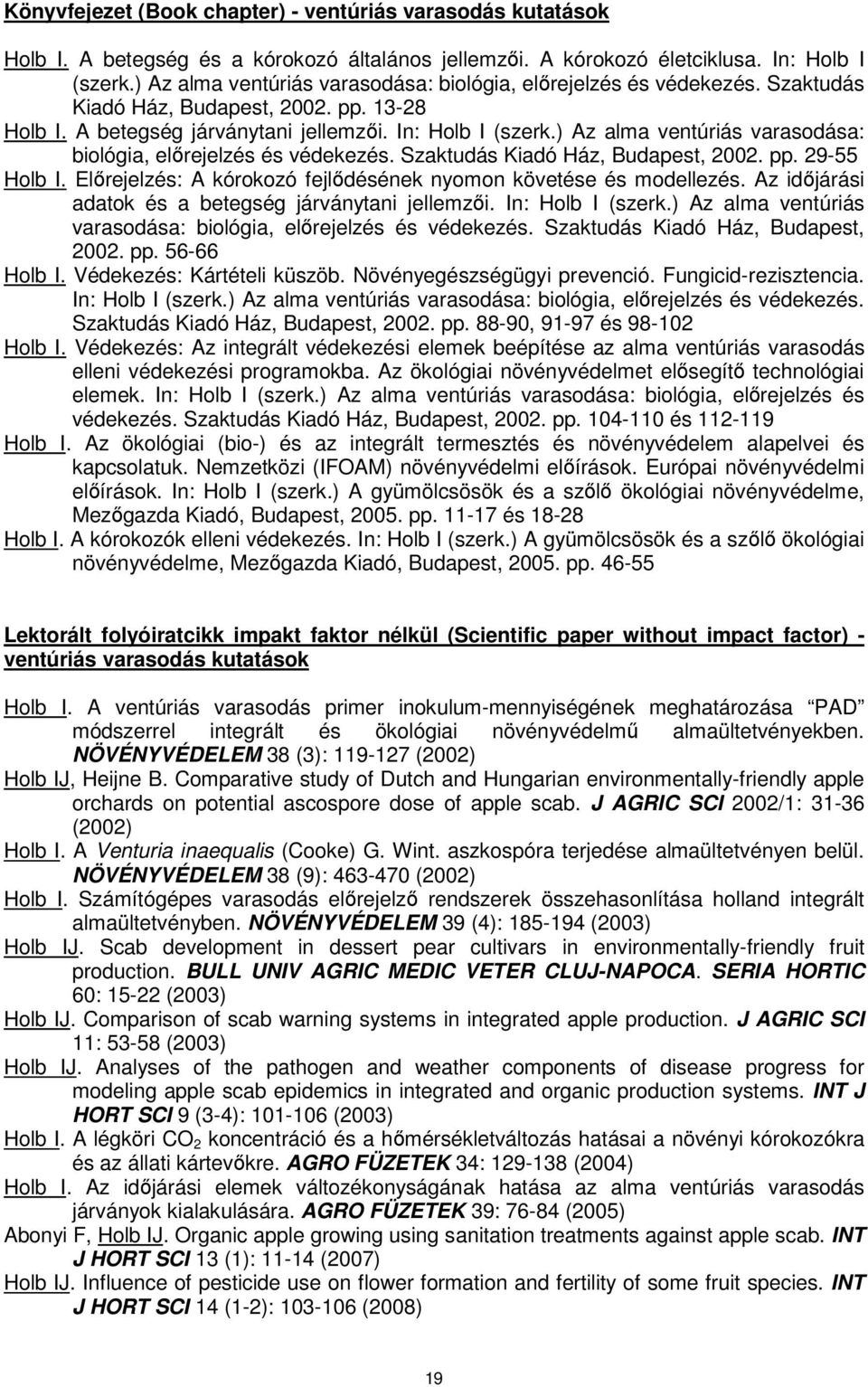 Könyvfejezet (Book chapter) - ventúriás varasodás kutatások

Holb I. A betegség és a kórokozó általános jellemzői. A kórokozó életciklusa. In: Holb I (szerk.) Az alma ventúriás varasodása: biológia, előrejelzés és védekezés. Szaktudás Kiadó Ház, Budapest, 2002. pp. 13-28

Holb I. A betegség járványtani jellemzői. In: Holb I (szerk.) Az alma ventúriás varasodása: biológia, előrejelzés és védekezés. Szaktudás Kiadó Ház, Budapest, 2002. pp. 29-55

Holb I. Előrejelzés: A kórokozó fejlődésének nyomon követése és modellezés. Az időjárási adatok és a betegség járványtani jellemzői. In: Holb I (szerk.) Az alma ventúriás varasodása: biológia, előrejelzés és védekezés. Szaktudás Kiadó Ház, Budapest, 2002. pp. 56-66

Holb I. Védekezés: Kártételi küszöb. Növényegészségügyi prevenció. Fungicid-rezisztencia. In: Holb I (szerk.) Az alma ventúriás varasodása: biológia, előrejelzés és védekezés. Szaktudás Kiadó Ház, Budapest, 2002. pp. 88-90, 91-97 és 98-102

Holb I. Védekezés: Az integrált védekezési elemek beépítése az alma ventúriás varasodás elleni védekezési programokba. Az ökológiai növényvédelmet elősegítő technológiai elemek. In: Holb I (szerk.) Az alma ventúriás varasodása: biológia, előrejelzés és védekezés. Szaktudás Kiadó Ház, Budapest, 2002. pp. 104-110 és 112-119

Holb I. Az ökológiai (bio-) és az integrált termesztés és növényvédelem alapelvei és kapcsolatuk. Nemzetközi (IFOAM) növényvédelmi előírások. Európai növényvédelmi előírások. In: Holb I (szerk.) A gyümölcsösök és a szőlő ökológiai növényvédelme, Mezőgazda Kiadó, Budapest, 2005. pp. 11-17 és 18-28

Holb I. A kórokozók elleni védekezés. In: Holb I (szerk.) A gyümölcsösök és a szőlő ökológiai növényvédelme, Mezőgazda Kiadó, Budapest, 2005. pp. 46-55

Lektorált folyóiratcikk impakt faktor nélkül (Scientific paper without impact factor) - ventúriás varasodás kutatások

Holb I. A ventúriás varasodás primer inokulum-mennyiségének meghatározása "PAD" módszerrel integrált és ökológiai növényvédelmű almaültetvényekben. NÖVÉNYVÉDELEM 38 (3): 119-127 (2002)

Holb IJ, Heijne B. Comparative study of Dutch and Hungarian environmentally-friendly apple orchards on potential ascospore dose of apple scab. J AGRIC SCI 2002/1: 31-36 (2002)

Holb I. A Venturia inaequalis (Cooke) G. Wint. aszkospóra terjedése almaültetvényen belül. NÖVÉNYVÉDELEM 38 (9): 463-470 (2002)

Holb I. Számítógépes varasodás előrejelző rendszerek összehasonlítása holland integrált almaültetvényben. NÖVÉNYVÉDELEM 39 (4): 185-194 (2003)

Holb IJ. Scab development in dessert pear cultivars in environmentally-friendly fruit production. BULL UNIV AGRIC MEDIC VETER CLUJ-NAPOCA. SERIA HORTIC 60: 15-22 (2003)

Holb IJ. Comparison of scab warning systems in integrated apple production. J AGRIC SCI 11: 53-58 (2003)

Holb IJ. Analyses of the pathogen and weather components of disease progress for modeling apple scab epidemics in integrated and organic production systems. INT J HORT SCI 9 (3-4): 101-106 (2003)

Holb I. A légköri $CO_2$ koncentráció és a hőmérsékletváltozás hatásai a növényi kórokozókra és az állati kártevőkre. AGRO FÜZETEK 34: 129-138 (2004)

Holb I. Az időjárási elemek változékonyságának hatása az alma ventúriás varasodás járványok kialakulására. AGRO FÜZETEK 39: 76-84 (2005)

Abonyi F, Holb IJ. Organic apple growing using sanitation treatments against apple scab. INT J HORT SCI 13 (1): 11-14 (2007)

Holb IJ. Influence of pesticide use on flower formation and fertility of some fruit species. INT J HORT SCI 14 (1-2): 103-106 (2008)

19